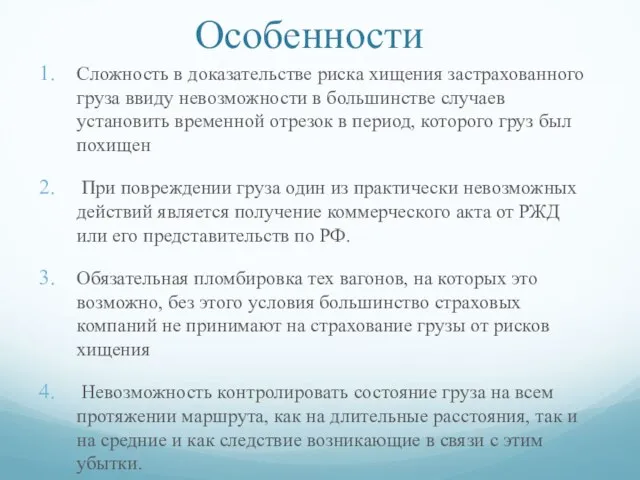 Особенности

1. Сложность в доказательстве риска хищения застрахованного груза ввиду невозможности в большинстве случаев установить временной отрезок в период, которого груз был похищен

2. При повреждении груза один из практически невозможных действий является получение коммерческого акта от РЖД или его представительств по РФ.

3. Обязательная пломбировка тех вагонов, на которых это возможно, без этого условия большинство страховых компаний не принимают на страхование грузы от рисков хищения

4. Невозможность контролировать состояние груза на всем протяжении маршрута, как на длительные расстояния, так и на средние и как следствие возникающие в связи с этим убытки.